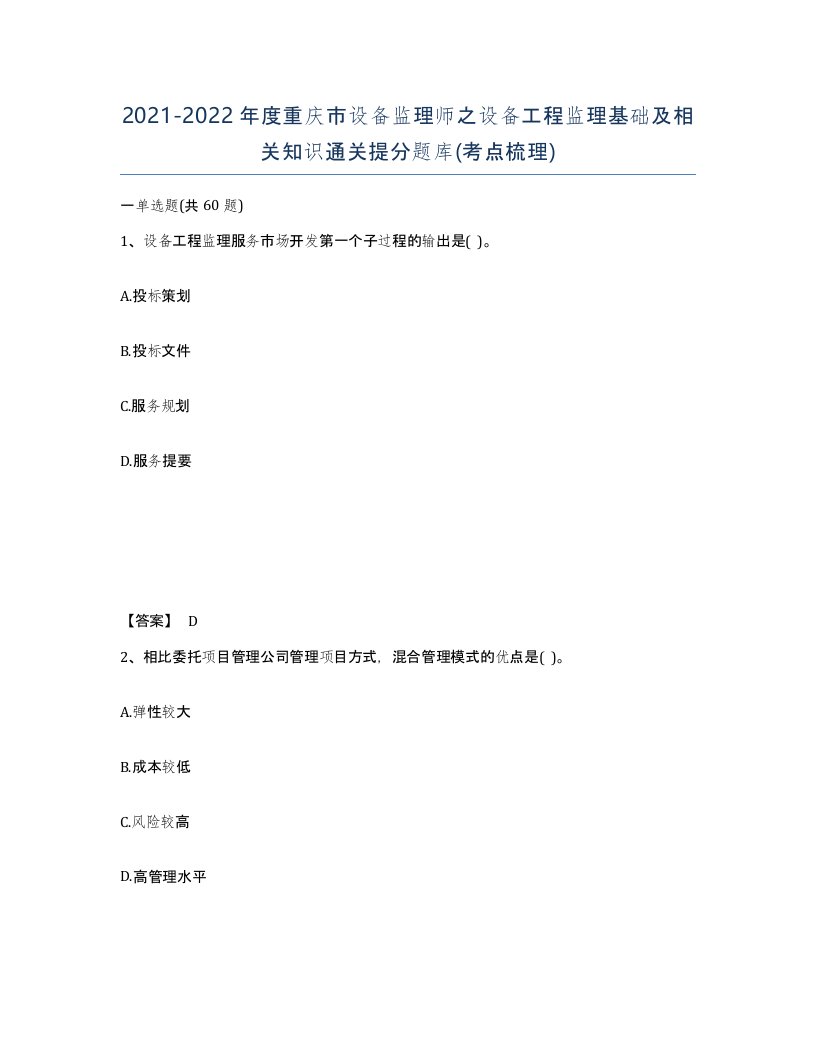 2021-2022年度重庆市设备监理师之设备工程监理基础及相关知识通关提分题库(考点梳理)

一单选题(共 60 题)

1、设备工程监理服务市场开发第一个子过程的输出是( )。

A.投标策划

B.投标文件

C.服务规划

D.服务提要

【答案】 D

2、相比委托项目管理公司管理项目方式，混合管理模式的优点是( )。

A.弹性较大

B.成本较低

C.风险较高

D.高管理水平